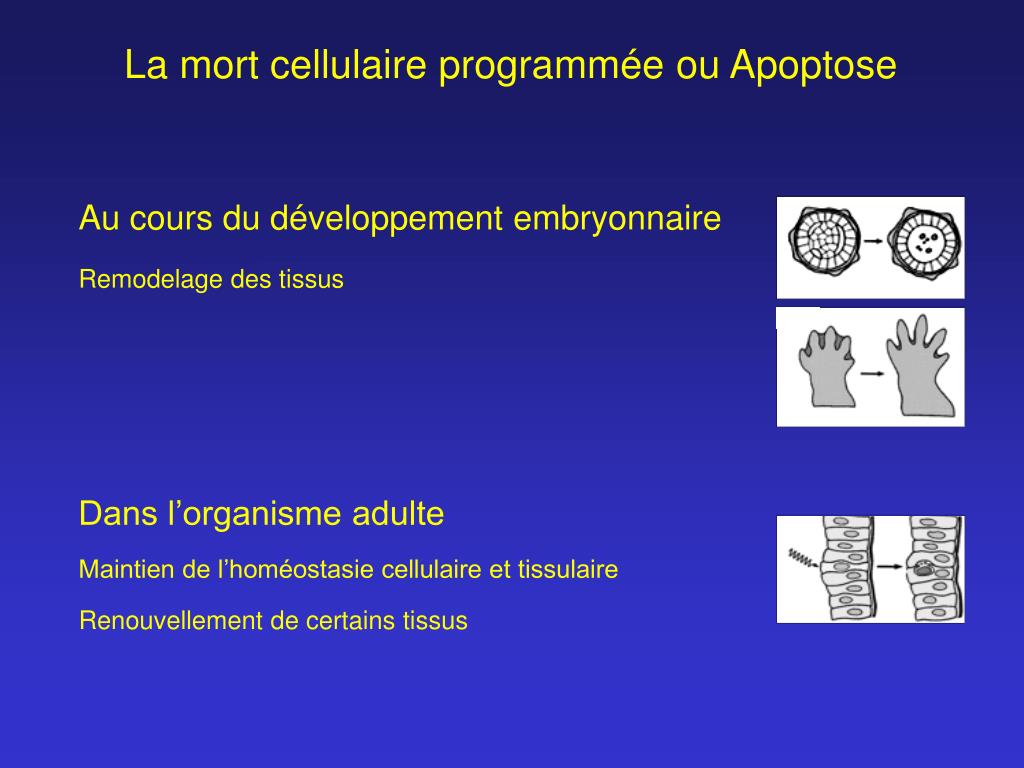 La mort cellulaire programmée ou Apoptose

Au cours du développement embryonnaire

Remodelage des tissus

Dans l’organisme adulte

Maintien de l’homéostasie cellulaire et tissulaire

Renouvellement de certains tissus